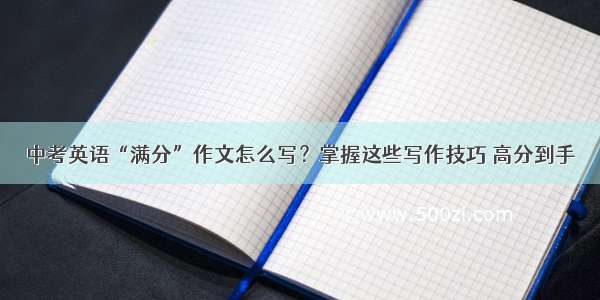 中考英语“满分”作文怎么写？掌握这些写作技巧 高分到手

www.500zi.com